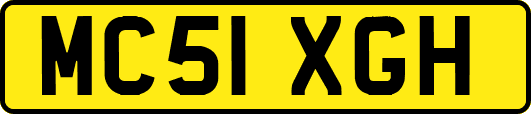 MC51 XGH